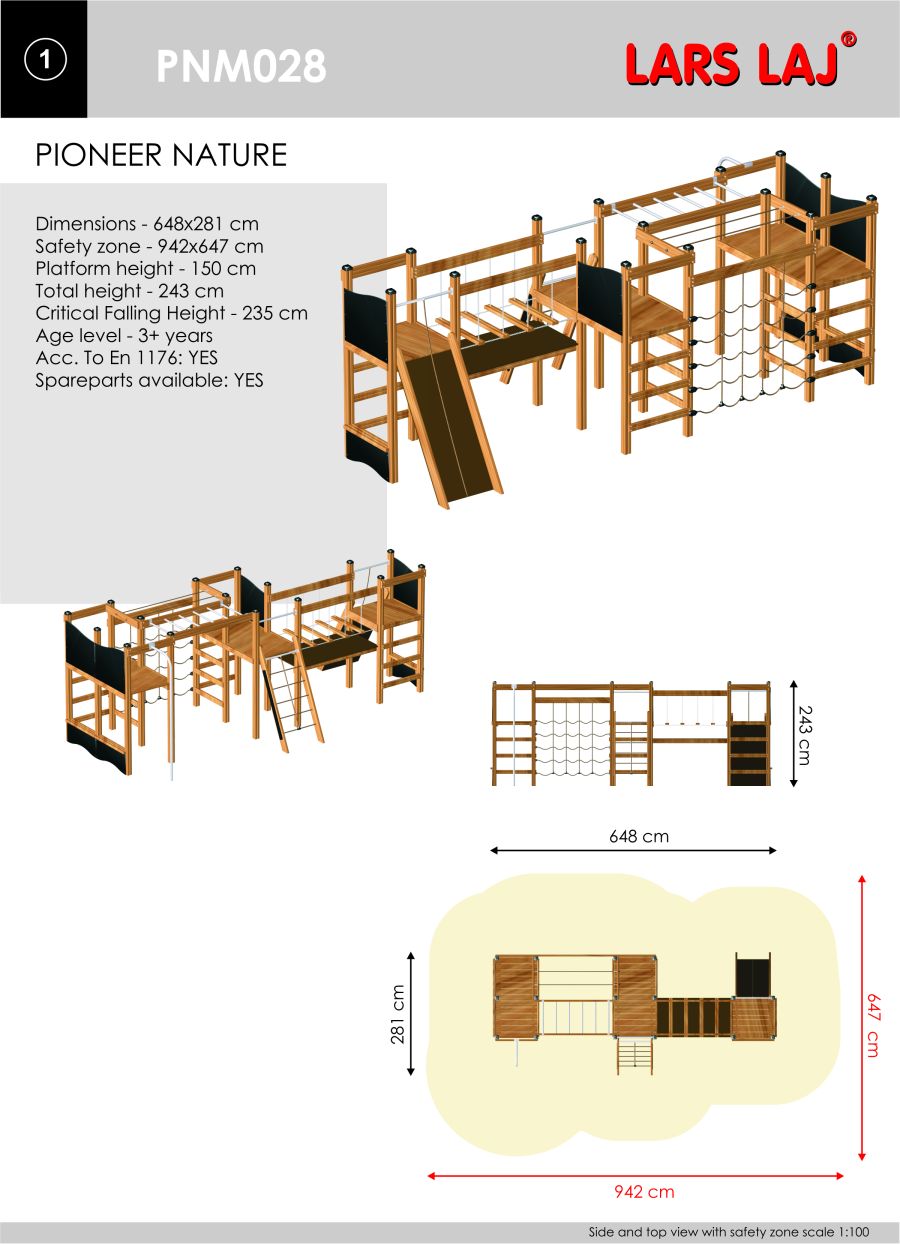 1

PNM028

LARS LAJ®

PIONEER NATURE

Dimensions - 648x281 cm
Safety zone - 942x647 cm
Platform height - 150 cm
Total height - 243 cm
Critical Falling Height - 235 cm
Age level - 3+ years
Acc. To En 1176: YES
Spareparts available: YES

243 cm

648 cm

281 cm

647 cm

942 cm

Side and top view with safety zone scale 1:100